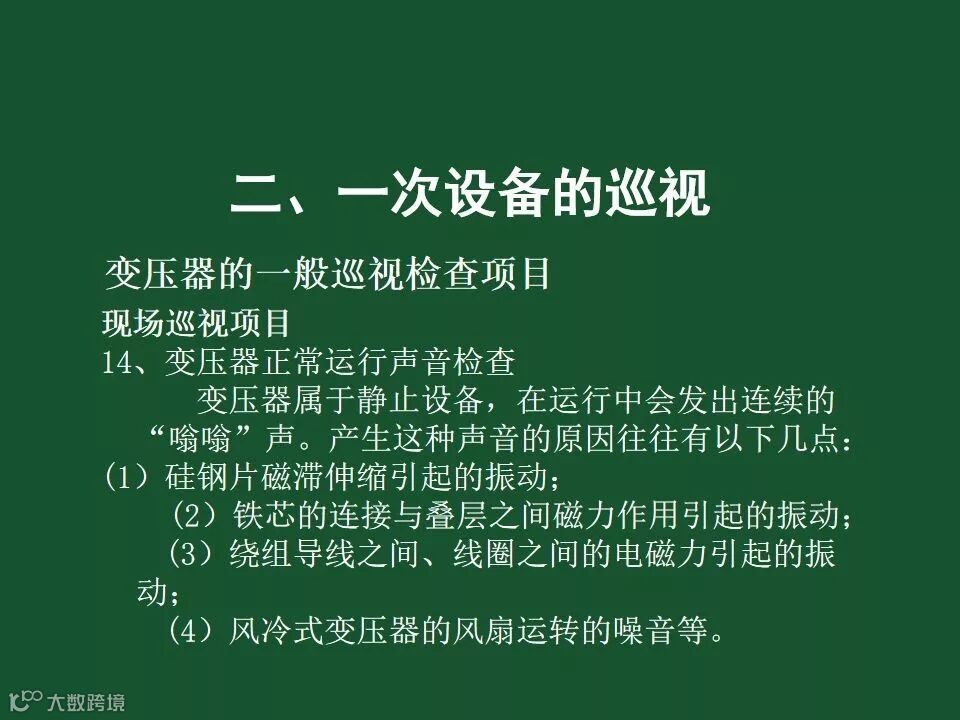 二、一次设备的巡视

变压器的一般巡视检查项目

现场巡视项目

14、变压器正常运行声音检查

变压器属于静止设备，在运行中会发出连续的“嗡嗡”声。产生这种声音的原因往往有以下几点：

(1)硅钢片磁滞伸缩引起的振动；

(2)铁芯的连接与叠层之间磁力作用引起的振动；

(3)绕组导线之间、线圈之间的电磁力引起的振动；

(4)风冷式变压器的风扇运转的噪音等。

大数跨境